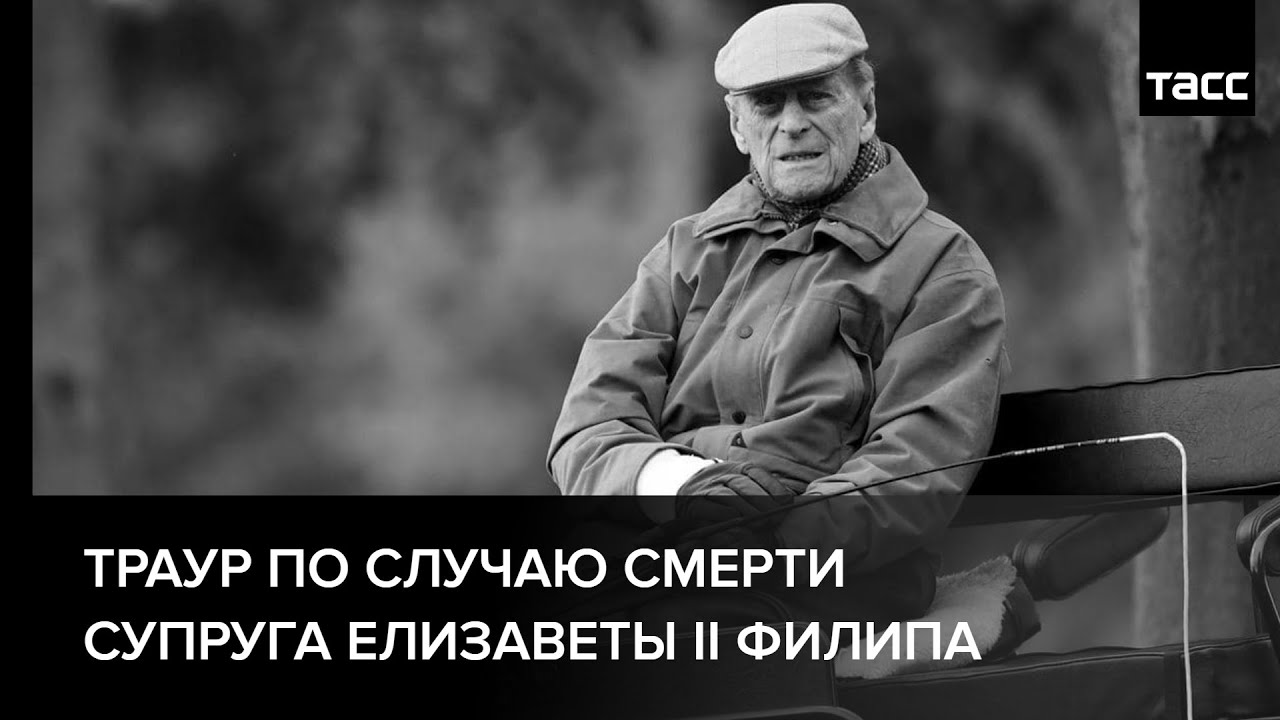 ТАСС

ТРАУР ПО СЛУЧАЮ СМЕРТИ СУПРУГА ЕЛИЗАВЕТЫ II ФИЛИПА